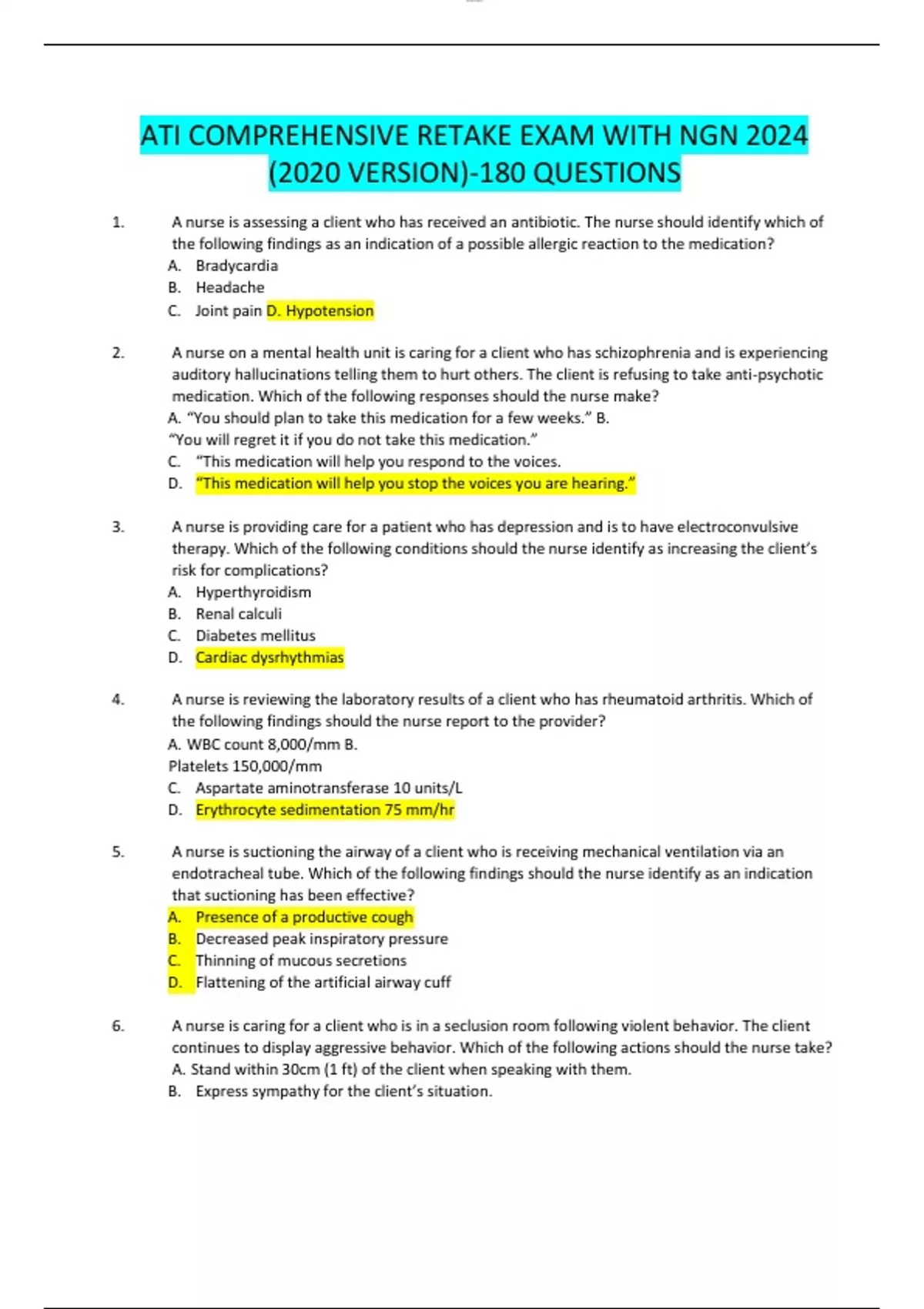 ATI COMPREHENSIVE RETAKE EXAM WITH NGN 2024 (2020 VERSION)-180 QUESTIONS

1. A nurse is assessing a client who has received an antibiotic. The nurse should identify which of the following findings as an indication of a possible allergic reaction to the medication?
A. Bradycardia
B. Headache
C. Joint pain D. Hypotension

2. A nurse on a mental health unit is caring for a client who has schizophrenia and is experiencing auditory hallucinations telling them to hurt others. The client is refusing to take anti-psychotic medication. Which of the following responses should the nurse make?
A. "You should plan to take this medication for a few weeks." B. "You will regret it if you do not take this medication."
C. "This medication will help you respond to the voices.
D. "This medication will help you stop the voices you are hearing."

3. A nurse is providing care for a patient who has depression and is to have electroconvulsive therapy. Which of the following conditions should the nurse identify as increasing the client's risk for complications?
A. Hyperthyroidism
B. Renal calculi
C. Diabetes mellitus
D. Cardiac dysrhythmias

4. A nurse is reviewing the laboratory results of a client who has rheumatoid arthritis. Which of the following findings should the nurse report to the provider?
A. WBC count 8,000/mm B. Platelets 150,000/mm
C. Aspartate aminotransferase 10 units/L
D. Erythrocyte sedimentation 75 mm/hr

5. A nurse is suctioning the airway of a client who is receiving mechanical ventilation via an endotracheal tube. Which of the following findings should the nurse identify as an indication that suctioning has been effective?
A. Presence of a productive cough
B. Decreased peak inspiratory pressure
C. Thinning of mucous secretions
D. Flattening of the artificial airway cuff

6. A nurse is caring for a client who is in a seclusion room following violent behavior. The client continues to display aggressive behavior. Which of the following actions should the nurse take?
A. Stand within 30cm (1 ft) of the client when speaking with them.
B. Express sympathy for the client's situation.